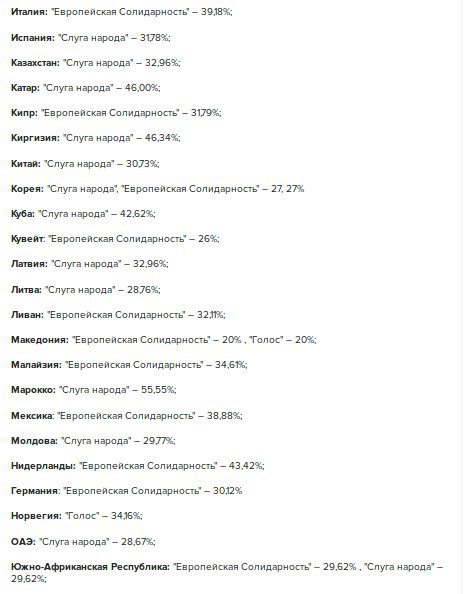 Италия: "Европейская Солидарность" – 39,18%;

Испания: "Слуга народа" – 31,78%;

Казахстан: "Слуга народа" – 32,96%;

Катар: "Слуга народа" – 46,00%;

Кипр: "Европейская Солидарность" – 31,79%;

Киргизия: "Слуга народа" – 46,34%;

Китай: "Слуга народа" – 30,73%;

Корея: "Слуга народа", "Европейская Солидарность" – 27, 27%

Куба: "Слуга народа" – 42,62%;

Кувейт: "Европейская Солидарность" – 26%;

Латвия: "Слуга народа" – 32,96%;

Литва: "Слуга народа" – 28,76%;

Ливан: "Европейская Солидарность" – 32,11%;

Македония: "Европейская Солидарность" – 20% , "Голос" – 20%;

Малайзия: "Европейская Солидарность" – 34,61%;

Марокко: "Слуга народа" – 55,55%;

Мексика: "Европейская Солидарность" – 38,88%;

Молдова: "Слуга народа" – 29,77%;

Нидерланды: "Европейская Солидарность" – 43,42%;

Германия: "Европейская Солидарность" – 30,12%

Норвегия: "Голос" – 34,16%;

ОАЭ: "Слуга народа" – 28,67%;

Южно-Африканская Республика: "Европейская Солидарность" – 29,62% , "Слуга народа" – 29,62%;